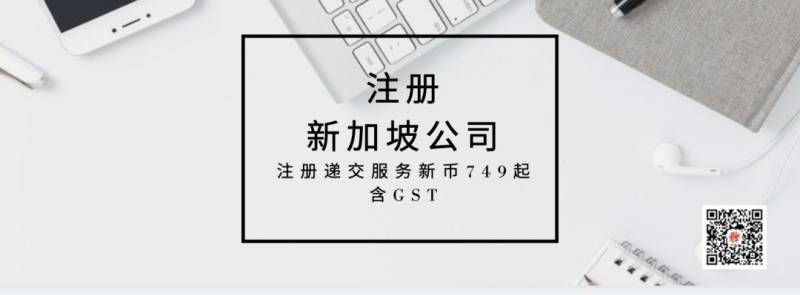 注册
新加坡公司
注册递交服务新币749起
含GST